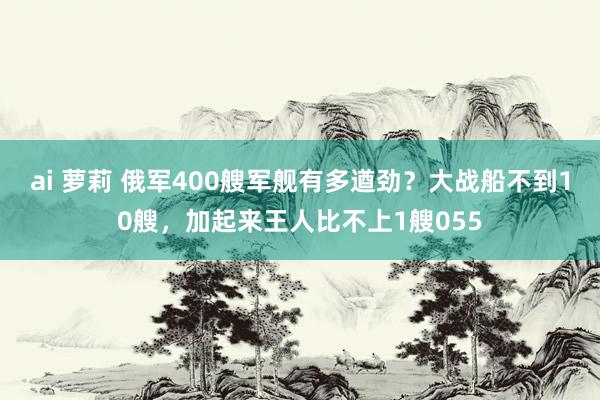 ai 萝莉 俄军400艘军舰有多遒劲？大战船不到10艘，加起来王人比不上1艘055